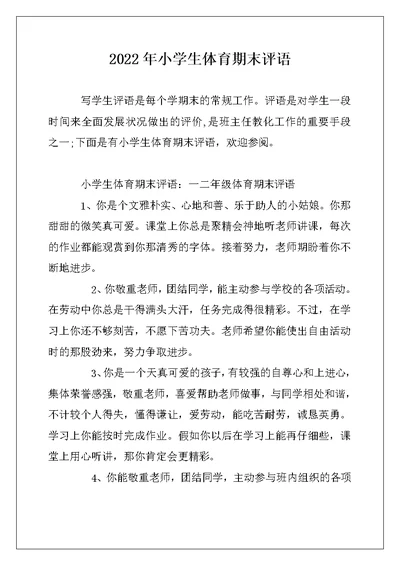 2022年小学生体育期末评语

写学生评语是每个学期末的常规工作。评语是对学生一段时间来全面发展状况做出的评价，是班主任教化工作的重要手段之一；下面是有小学生体育期末评语，欢迎参阅。

小学生体育期末评语：一二年级体育期末评语

1、你是个文雅朴实、心地和善、乐于助人的小姑娘。你那甜甜的微笑真可爱。课堂上你总是聚精会神地听老师讲课，每次的作业都能观赏到你那清秀的字体。接着努力，老师期盼着你不断地进步。

2、你敬重老师，团结同学，能主动参与学校的各项活动。在劳动中你总是干得满头大汗，任务完成得很精彩。不过，在学习上你还不够刻苦，不愿下苦功夫。老师希望你能使出自由活动时的那股劲来，努力争取进步。

3、你是一个天真可爱的孩子，有较强的自尊心和上进心，集体荣誉感强，敬重老师，喜爱帮助老师做事，与同学相处和谐，不计较个人得失，懂得谦让，爱劳动，能吃苦耐劳，诚恳英勇。学习上你能按时完成作业。假如你以后在学习上能再仔细些，课堂上用心听讲，那你肯定会更精彩。

4、你能敬重老师，团结同学，主动参与班内组织的各项